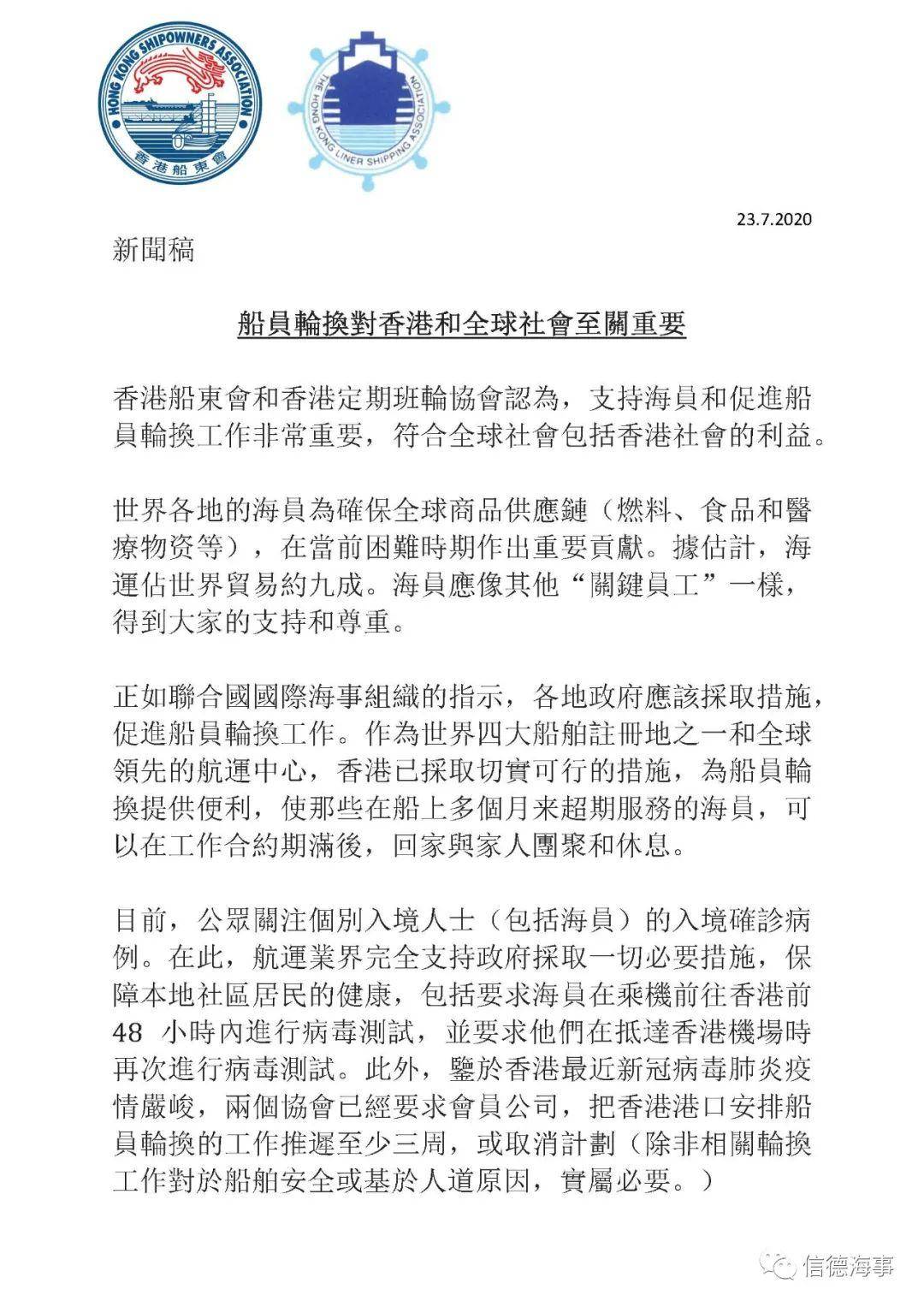 HONG KONG SHIPOWNERS ASSOCIATION
香港船東會

THE HONG KONG LINER SHIPPING ASSOCIATION

23.7.2020

新聞稿

船員輪換對香港和全球社會至關重要

香港船東會和香港定期班輪協會認為，支持海員和促進船員輪換工作非常重要，符合全球社會包括香港社會的利益。

世界各地的海員為確保全球商品供應鏈（燃料、食品和醫療物资等），在當前困難時期作出重要貢獻。據估計，海運佔世界貿易約九成。海員應像其他“關鍵員工”一樣，得到大家的支持和尊重。

正如聯合國國際海事組織的指示，各地政府應該採取措施，促進船員輪換工作。作為世界四大船舶註冊地之一和全球領先的航運中心，香港已採取切實可行的措施，為船員輪換提供便利，使那些在船上多個月来超期服務的海員，可以在工作合約期滿後，回家與家人團聚和休息。

目前，公眾關注個別入境人士（包括海員）的入境確診病例。在此，航運業界完全支持政府採取一切必要措施，保障本地社區居民的健康，包括要求海員在乘機前往香港前 48 小時內進行病毒測試，並要求他們在抵達香港機場時再次進行病毒測試。此外，鑒於香港最近新冠病毒肺炎疫情嚴峻，兩個協會已經要求會員公司，把香港港口安排船員輪換的工作推遲至少三周，或取消計劃（除非相關輪換工作對於船舶安全或基於人道原因，實屬必要。）

信德海事